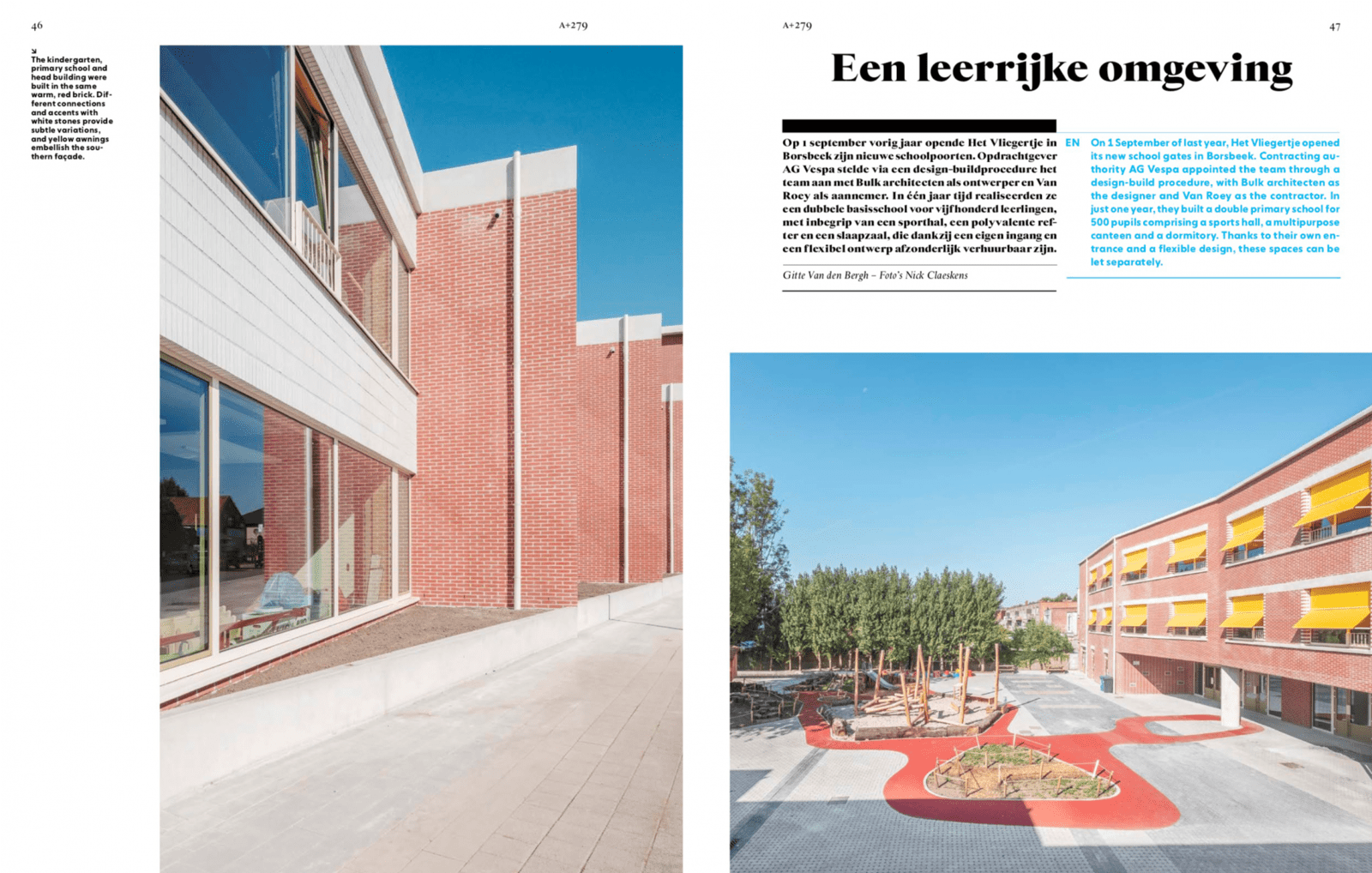 46

A+279

↘
The kindergarten, primary school and head building were built in the same warm, red brick. Different connections and accents with white stones provide subtle variations, and yellow awnings embellish the southern façade.

A+279

47

Een leerrijke omgeving

Op 1 september vorig jaar opende Het Vliegertje in Borsbeek zijn nieuwe schoolpoorten. Opdrachtgever AG Vespa stelde via een design-buildprocedure het team aan met Bulk architecten als ontwerper en Van Roey als aannemer. In één jaar tijd realiseerden ze een dubbele basisschool voor vijfhonderd leerlingen, met inbegrip van een sporthal, een polyvalente refter en een slaapzaal, die dankzij een eigen ingang en een flexibel ontwerp afzonderlijk verhuurbaar zijn.

Gitte Van den Bergh – Foto's Nick Claeskens

EN On 1 September of last year, Het Vliegertje opened its new school gates in Borsbeek. Contracting authority AG Vespa appointed the team through a design-build procedure, with Bulk architecten as the designer and Van Roey as the contractor. In just one year, they built a double primary school for 500 pupils comprising a sports hall, a multipurpose canteen and a dormitory. Thanks to their own entrance and a flexible design, these spaces can be let separately.